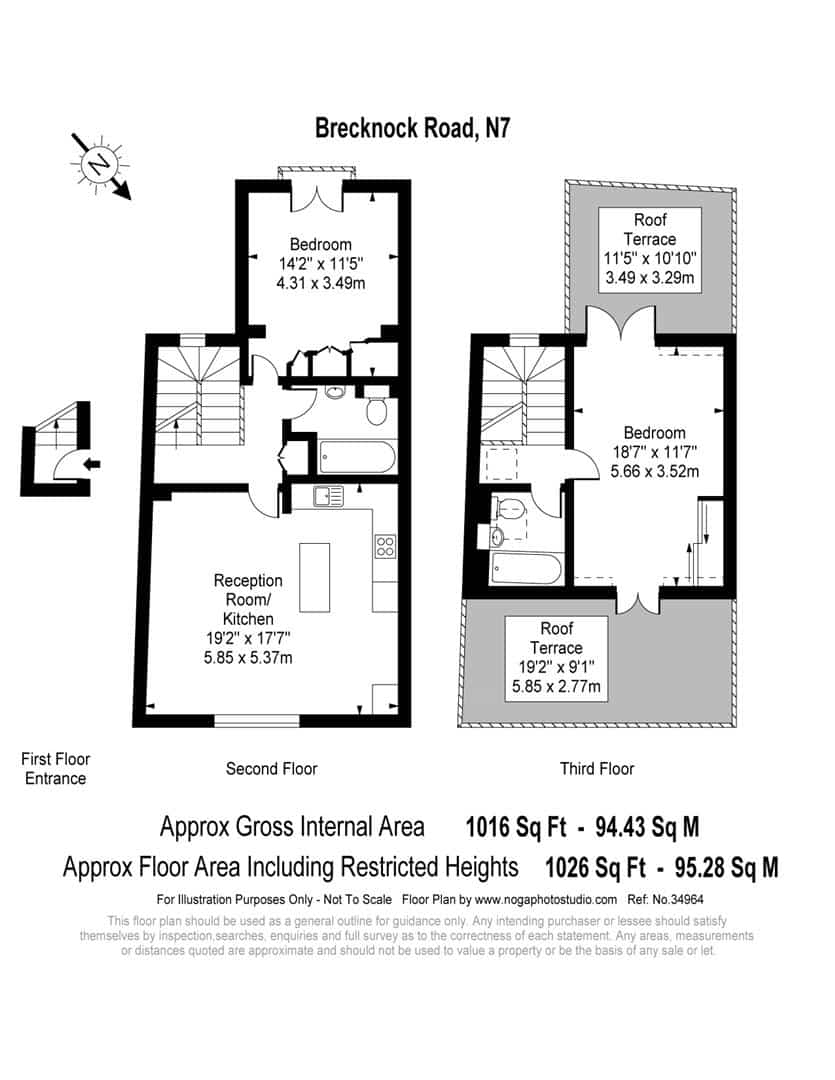 Brecknock Road, N7

N

Bedroom
14'2" x 11'5"
4.31 x 3.49m

Reception
Room/
Kitchen
19'2" x 17'7"
5.85 x 5.37m

Roof
Terrace
11'5" x 10'10"
3.49 x 3.29m

Bedroom
18'7" x 11'7"
5.66 x 3.52m

Roof
Terrace
19'2" x 9'1"
5.85 x 2.77m

First Floor
Entrance

Second Floor

Third Floor

Approx Gross Internal Area 1016 Sq Ft - 94.43 Sq M

Approx Floor Area Including Restricted Heights 1026 Sq Ft - 95.28 Sq M

For Illustration Purposes Only - Not To Scale Floor Plan by www.nogaphotostudio.com Ref: No.34964

This floor plan should be used as a general outline for guidance only. Any intending purchaser or lessee should satisfy themselves by inspection,searches, enquiries and full survey as to the correctness of each statement. Any areas, measurements or distances quoted are approximate and should not be used to value a property or be the basis of any sale or let.